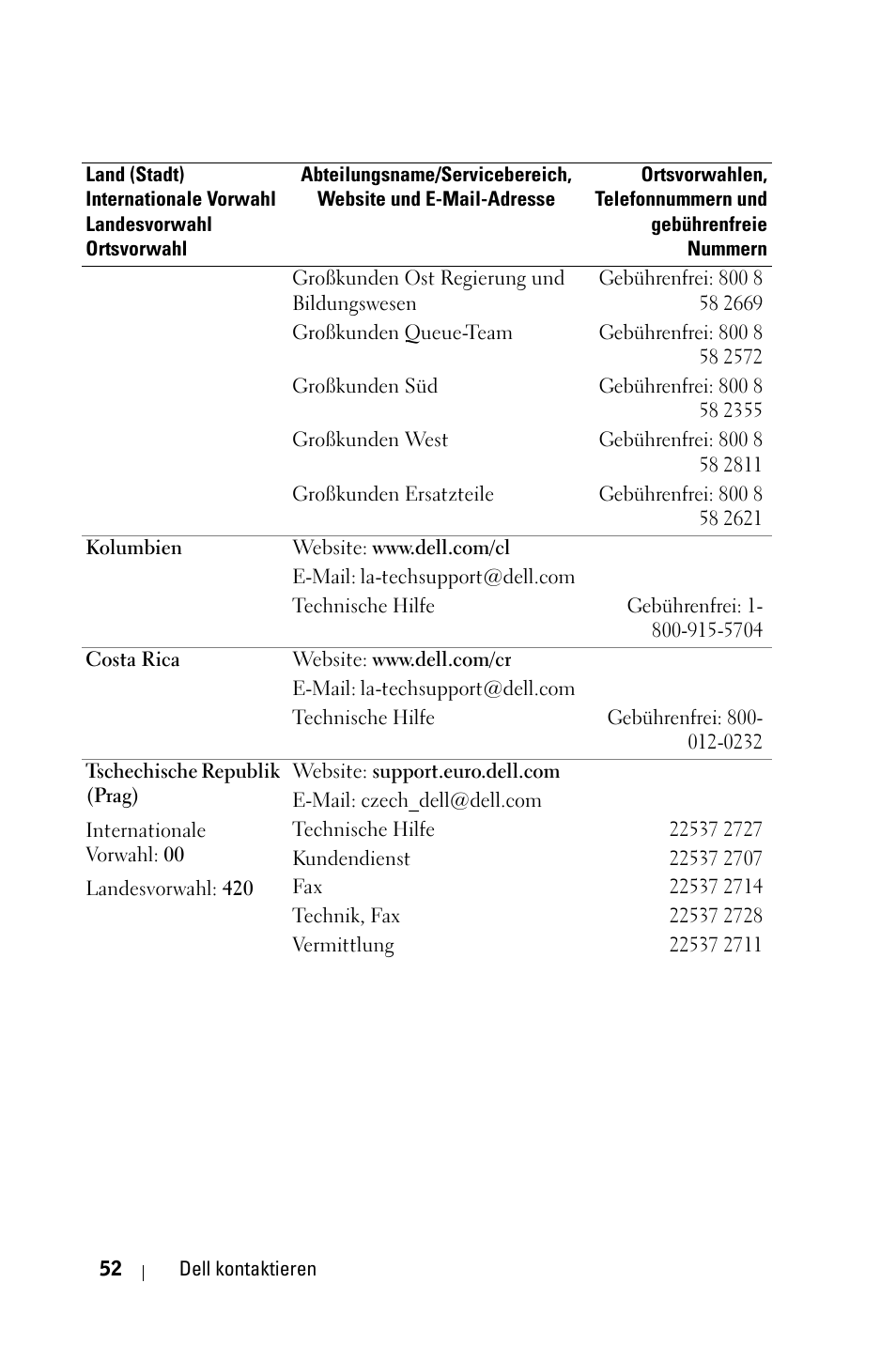 | Land (Stadt) Internationale Vorwahl Landesvorwahl Ortsvorwahl | Abteilungsname/Servicebereich, Website und E-Mail-Adresse | Ortsvorwahlen, Telefonnummern und gebührenfreie Nummern |
|---|---|---|
| | Großkunden Ost Regierung und Bildungswesen | Gebührenfrei: 800 8 58 2669 |
| | Großkunden Queue-Team | Gebührenfrei: 800 8 58 2572 |
| | Großkunden Süd | Gebührenfrei: 800 8 58 2355 |
| | Großkunden West | Gebührenfrei: 800 8 58 2811 |
| | Großkunden Ersatzteile | Gebührenfrei: 800 8 58 2621 |
| Kolumbien | Website: www.dell.com/cl | |
| | E-Mail: la-techsupport@dell.com | |
| | Technische Hilfe | Gebührenfrei: 1-800-915-5704 |
| Costa Rica | Website: www.dell.com/cr | |
| | E-Mail: la-techsupport@dell.com | |
| | Technische Hilfe | Gebührenfrei: 800-012-0232 |
| Tschechische Republik (Prag) | Website: support.euro.dell.com | |
| | E-Mail: czech_dell@dell.com | |
| Internationale Vorwahl: 00 | Technische Hilfe | 22537 2727 |
| | Kundendienst | 22537 2707 |
| Landesvorwahl: 420 | Fax | 22537 2714 |
| | Technik, Fax | 22537 2728 |
| | Vermittlung | 22537 2711 |

52 | Dell kontaktieren